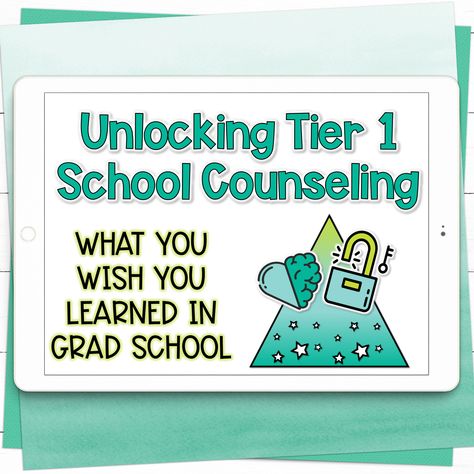 Unlocking Tier 1 School Counseling

WHAT YOU WISH YOU LEARNED IN GRAD SCHOOL